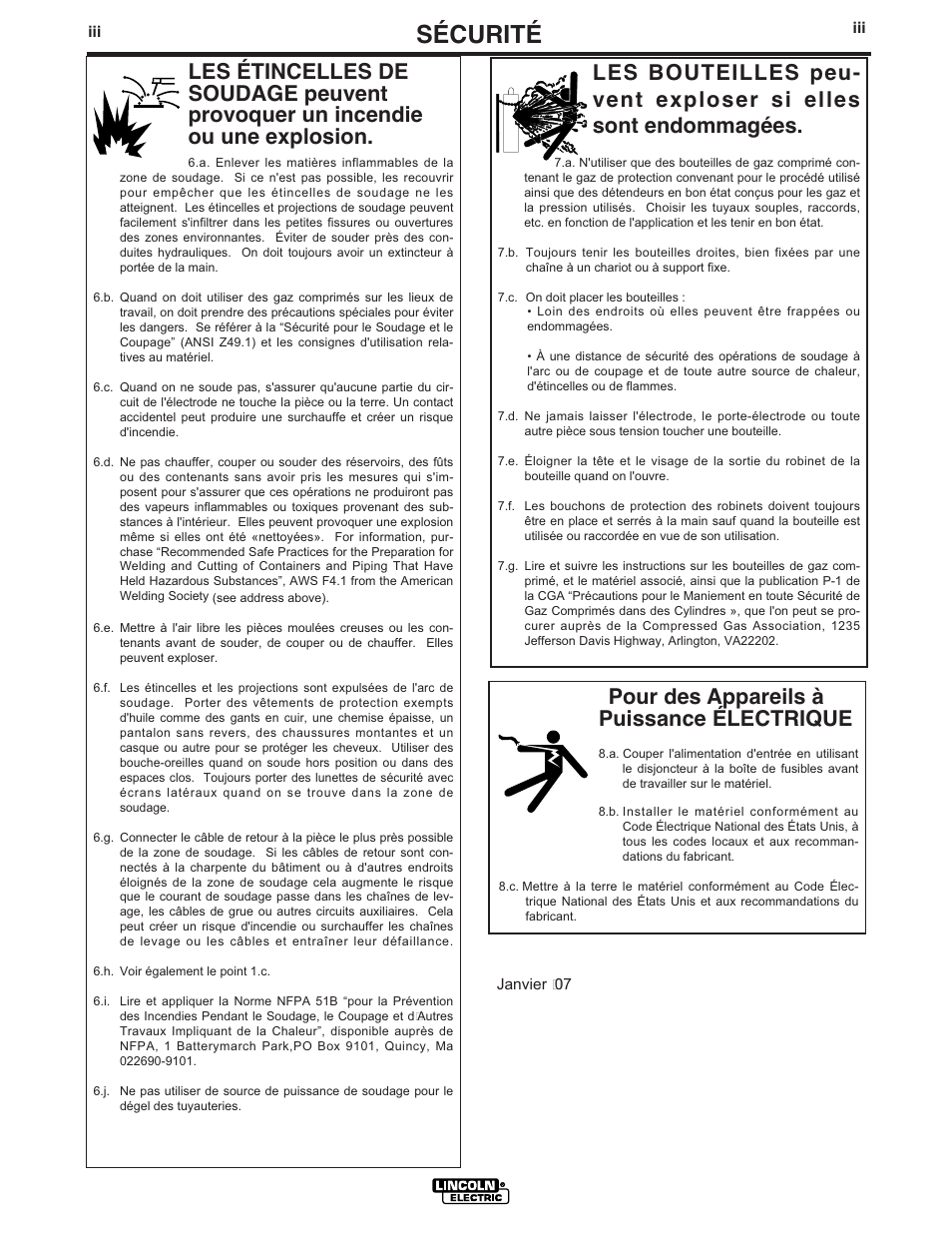 iii SÉCURITÉ iii

LES ÉTINCELLES DE SOUDAGE peuvent provoquer un incendie ou une explosion.

6.a. Enlever les matières inflammables de la zone de soudage. Si ce n'est pas possible, les recouvrir pour empêcher que les étincelles de soudage ne les atteignent. Les étincelles et projections de soudage peuvent facilement s'infiltrer dans les petites fissures ou ouvertures des zones environnantes. Éviter de souder près des conduites hydrauliques. On doit toujours avoir un extincteur à portée de la main.

6.b. Quand on doit utiliser des gaz comprimés sur les lieux de travail, on doit prendre des précautions spéciales pour éviter les dangers. Se référer à la “Sécurité pour le Soudage et le Coupage” (ANSI Z49.1) et les consignes d'utilisation relatives au matériel.

6.c. Quand on ne soude pas, s'assurer qu'aucune partie du circuit de l'électrode ne touche la pièce ou la terre. Un contact accidentel peut produire une surchauffe et créer un risque d'incendie.

6.d. Ne pas chauffer, couper ou souder des réservoirs, des fûts ou des contenants sans avoir pris les mesures qui s'imposent pour s'assurer que ces opérations ne produiront pas des vapeurs inflammables ou toxiques provenant des substances à l'intérieur. Elles peuvent provoquer une explosion même si elles ont été «nettoyées». For information, purchase “Recommended Safe Practices for the Preparation for Welding and Cutting of Containers and Piping That Have Held Hazardous Substances”, AWS F4.1 from the American Welding Society (see address above).

6.e. Mettre à l'air libre les pièces moulées creuses ou les contenants avant de souder, de couper ou de chauffer. Elles peuvent exploser.

6.f. Les étincelles et les projections sont expulsées de l'arc de soudage. Porter des vêtements de protection exempts d'huile comme des gants en cuir, une chemise épaisse, un pantalon sans revers, des chaussures montantes et un casque ou autre pour se protéger les cheveux. Utiliser des bouche-oreilles quand on soude hors position ou dans des espaces clos. Toujours porter des lunettes de sécurité avec écrans latéraux quand on se trouve dans la zone de soudage.

6.g. Connecter le câble de retour à la pièce le plus près possible de la zone de soudage. Si les câbles de retour sont connectés à la charpente du bâtiment ou à d'autres endroits éloignés de la zone de soudage cela augmente le risque que le courant de soudage passe dans les chaînes de levage, les câbles de grue ou autres circuits auxiliaires. Cela peut créer un risque d'incendie ou surchauffer les chaînes de levage ou les câbles et entraîner leur défaillance.

6.h. Voir également le point 1.c.

6.i. Lire et appliquer la Norme NFPA 51B “pour la Prévention des Incendies Pendant le Soudage, le Coupage et d'Autres Travaux Impliquant de la Chaleur”, disponible auprès de NFPA, 1 Batterymarch Park,PO Box 9101, Quincy, Ma 022690-9101.

6.j. Ne pas utiliser de source de puissance de soudage pour le dégel des tuyauteries.

LES BOUTEILLES peuvent exploser si elles sont endommagées.

7.a. N'utiliser que des bouteilles de gaz comprimé contenant le gaz de protection convenant pour le procédé utilisé ainsi que des détendeurs en bon état conçus pour les gaz et la pression utilisés. Choisir les tuyaux souples, raccords, etc. en fonction de l'application et les tenir en bon état.

7.b. Toujours tenir les bouteilles droites, bien fixées par une chaîne à un chariot ou à support fixe.

7.c. On doit placer les bouteilles :
• Loin des endroits où elles peuvent être frappées ou endommagées.

• À une distance de sécurité des opérations de soudage à l'arc ou de coupage et de toute autre source de chaleur, d'étincelles ou de flammes.

7.d. Ne jamais laisser l'électrode, le porte-électrode ou toute autre pièce sous tension toucher une bouteille.

7.e. Éloigner la tête et le visage de la sortie du robinet de la bouteille quand on l'ouvre.

7.f. Les bouchons de protection des robinets doivent toujours être en place et serrés à la main sauf quand la bouteille est utilisée ou raccordée en vue de son utilisation.

7.g. Lire et suivre les instructions sur les bouteilles de gaz comprimé, et le matériel associé, ainsi que la publication P-1 de la CGA “Précautions pour le Maniement en toute Sécurité de Gaz Comprimés dans des Cylindres », que l'on peut se procurer auprès de la Compressed Gas Association, 1235 Jefferson Davis Highway, Arlington, VA22202.

Pour des Appareils à Puissance ÉLECTRIQUE

8.a. Couper l'alimentation d'entrée en utilisant le disjoncteur à la boîte de fusibles avant de travailler sur le matériel.

8.b. Installer le matériel conformément au Code Électrique National des États Unis, à tous les codes locaux et aux recommandations du fabricant.

8.c. Mettre à la terre le matériel conformément au Code Électrique National des États Unis et aux recommandations du fabricant.

Janvier '07

LINCOLN ELECTRIC